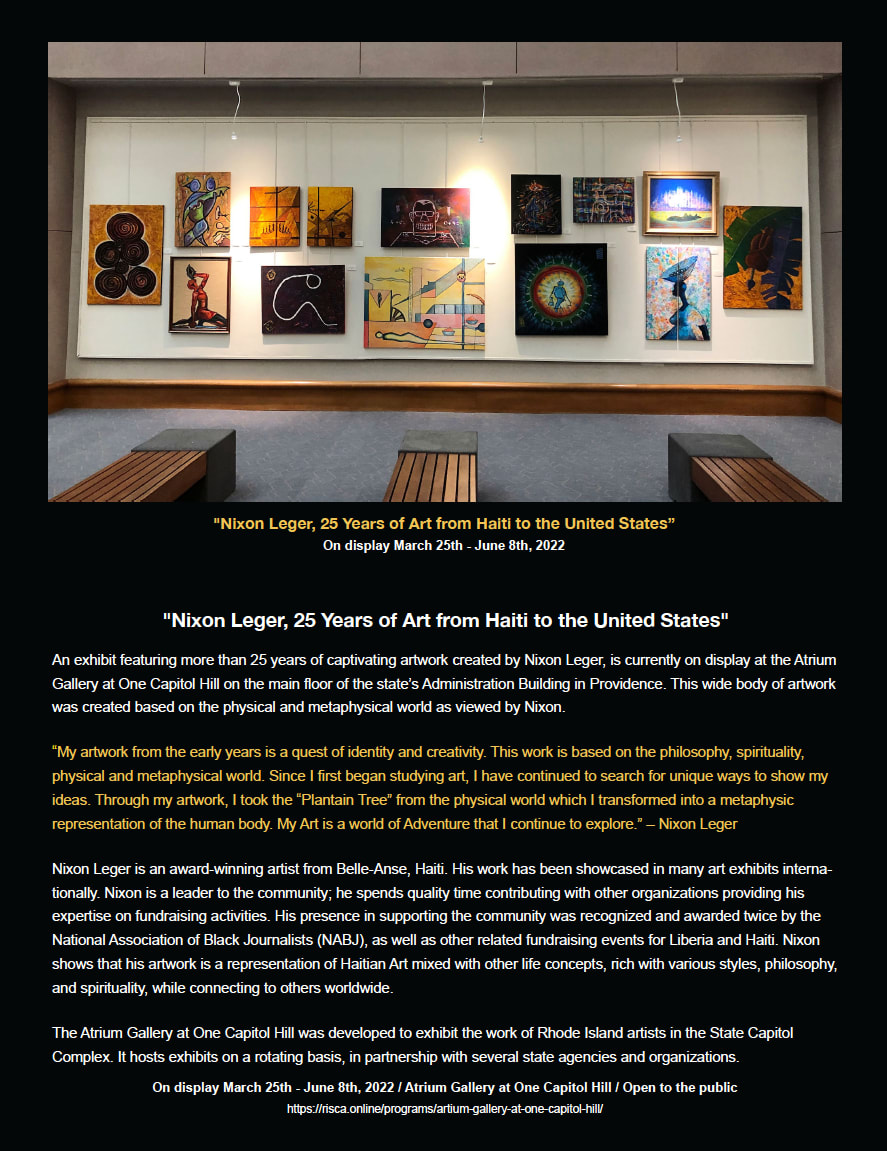 "Nixon Leger, 25 Years of Art from Haiti to the United States"
On display March 25th - June 8th, 2022

"Nixon Leger, 25 Years of Art from Haiti to the United States"

An exhibit featuring more than 25 years of captivating artwork created by Nixon Leger, is currently on display at the Atrium Gallery at One Capitol Hill on the main floor of the state's Administration Building in Providence. This wide body of artwork was created based on the physical and metaphysical world as viewed by Nixon.

"My artwork from the early years is a quest of identity and creativity. This work is based on the philosophy, spirituality, physical and metaphysical world. Since I first began studying art, I have continued to search for unique ways to show my ideas. Through my artwork, I took the "Plantain Tree" from the physical world which I transformed into a metaphysic representation of the human body. My Art is a world of Adventure that I continue to explore." – Nixon Leger

Nixon Leger is an award-winning artist from Belle-Anse, Haiti. His work has been showcased in many art exhibits internationally. Nixon is a leader to the community; he spends quality time contributing with other organizations providing his expertise on fundraising activities. His presence in supporting the community was recognized and awarded twice by the National Association of Black Journalists (NABJ), as well as other related fundraising events for Liberia and Haiti. Nixon shows that his artwork is a representation of Haitian Art mixed with other life concepts, rich with various styles, philosophy, and spirituality, while connecting to others worldwide.

The Atrium Gallery at One Capitol Hill was developed to exhibit the work of Rhode Island artists in the State Capitol Complex. It hosts exhibits on a rotating basis, in partnership with several state agencies and organizations.

On display March 25th - June 8th, 2022 / Atrium Gallery at One Capitol Hill / Open to the public
https://risca.online/programs/artium-gallery-at-one-capitol-hill/